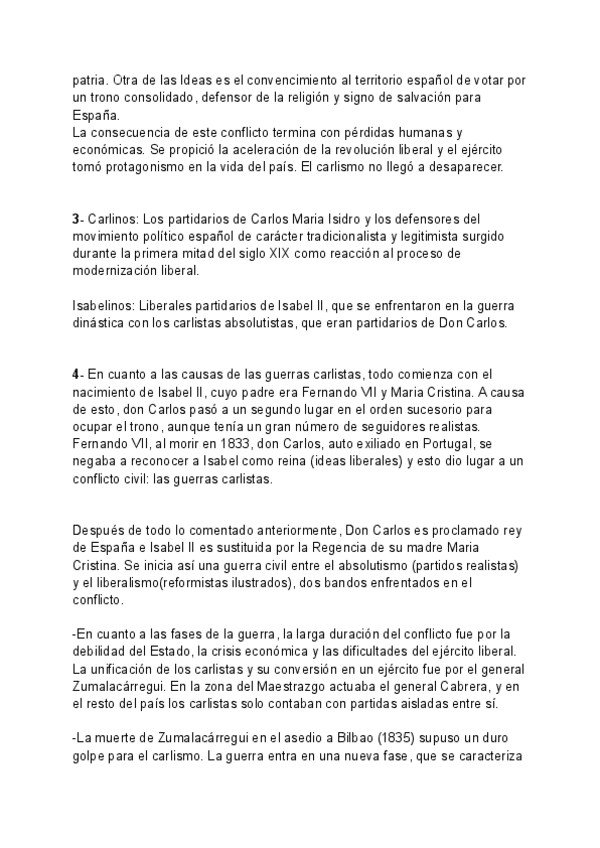 patria. Otra de las Ideas es el convencimiento al territorio español de votar por un trono consolidado, defensor de la religión y signo de salvación para España.
La consecuencia de este conflicto termina con pérdidas humanas y económicas. Se propició la aceleración de la revolución liberal y el ejército tomó protagonismo en la vida del país. El carlismo no llegó a desaparecer.

3- Carlinos: Los partidarios de Carlos Maria Isidro y los defensores del movimiento político español de carácter tradicionalista y legitimista surgido durante la primera mitad del siglo XIX como reacción al proceso de modernización liberal.

Isabelinos: Liberales partidarios de Isabel II, que se enfrentaron en la guerra dinástica con los carlistas absolutistas, que eran partidarios de Don Carlos.

4- En cuanto a las causas de las guerras carlistas, todo comienza con el nacimiento de Isabel II, cuyo padre era Fernando VII y Maria Cristina. A causa de esto, don Carlos pasó a un segundo lugar en el orden sucesorio para ocupar el trono, aunque tenía un gran número de seguidores realistas. Fernando VII, al morir en 1833, don Carlos, auto exiliado en Portugal, se negaba a reconocer a Isabel como reina (ideas liberales) y esto dio lugar a un conflicto civil: las guerras carlistas.

Después de todo lo comentado anteriormente, Don Carlos es proclamado rey de España e Isabel II es sustituida por la Regencia de su madre Maria Cristina. Se inicia así una guerra civil entre el absolutismo (partidos realistas) y el liberalismo(reformistas ilustrados), dos bandos enfrentados en el conflicto.

-En cuanto a las fases de la guerra, la larga duración del conflicto fue por la debilidad del Estado, la crisis económica y las dificultades del ejército liberal. La unificación de los carlistas y su conversión en un ejército fue por el general Zumalacárregui. En la zona del Maestrazgo actuaba el general Cabrera, y en el resto del país los carlistas solo contaban con partidas aisladas entre sí.

-La muerte de Zumalacárregui en el asedio a Bilbao (1835) supuso un duro golpe para el carlismo. La guerra entra en una nueva fase, que se caracteriza